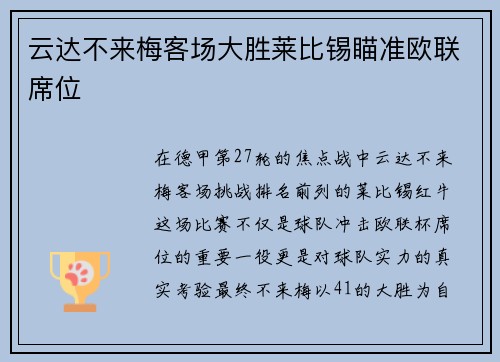 云达不来梅客场大胜莱比锡瞄准欧联席位

在德甲第27轮的焦点战中云达不来梅客场挑战排名前列的莱比锡红牛这场比赛不仅是球队冲击欧联杯席位的重要一役更是对球队实力的真实考验最终不来梅以41的大胜为自